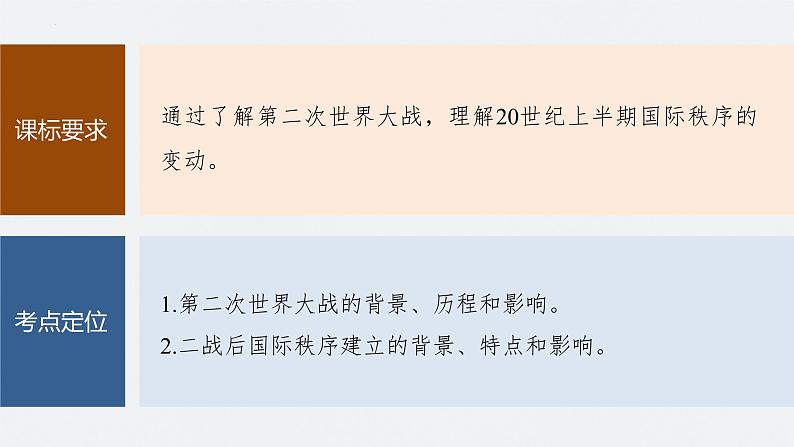 课标要求

通过了解第二次世界大战，理解20世纪上半期国际秩序的变动。

考点定位

1.第二次世界大战的背景、历程和影响。
2.二战后国际秩序建立的背景、特点和影响。